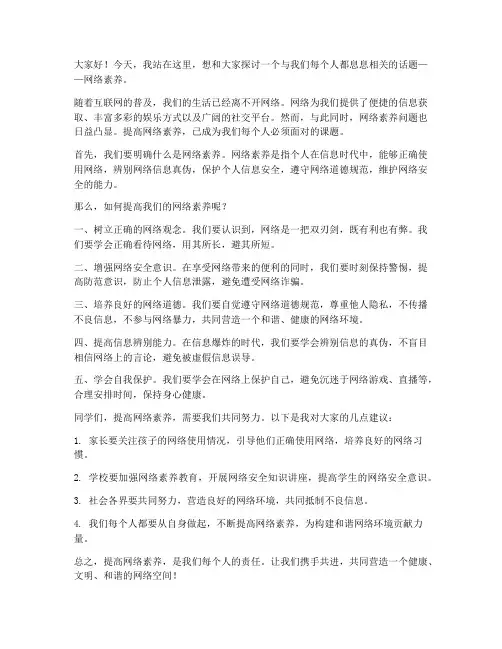 大家好！今天，我站在这里，想和大家探讨一个与我们每个人都息息相关的话题——网络素养。

随着互联网的普及，我们的生活已经离不开网络。网络为我们提供了便捷的信息获取、丰富多彩的娱乐方式以及广阔的社交平台。然而，与此同时，网络素养问题也日益凸显。提高网络素养，已成为我们每个人必须面对的课题。

首先，我们要明确什么是网络素养。网络素养是指个人在信息时代中，能够正确使用网络，辨别网络信息真伪，保护个人信息安全，遵守网络道德规范，维护网络安全的能力。

那么，如何提高我们的网络素养呢？

一、树立正确的网络观念。我们要认识到，网络是一把双刃剑，既有利也有弊。我们要学会正确看待网络，用其所长，避其所短。

二、增强网络安全意识。在享受网络带来的便利的同时，我们要时刻保持警惕，提高防范意识，防止个人信息泄露，避免遭受网络诈骗。

三、培养良好的网络道德。我们要自觉遵守网络道德规范，尊重他人隐私，不传播不良信息，不参与网络暴力，共同营造一个和谐、健康的网络环境。

四、提高信息辨别能力。在信息爆炸的时代，我们要学会辨别信息的真伪，不盲目相信网络上的言论，避免被虚假信息误导。

五、学会自我保护。我们要学会在网络上保护自己，避免沉迷于网络游戏、直播等，合理安排时间，保持身心健康。

同学们，提高网络素养，需要我们共同努力。以下是我对大家的几点建议：

1. 家长要关注孩子的网络使用情况，引导他们正确使用网络，培养良好的网络习惯。

2. 学校要加强网络素养教育，开展网络安全知识讲座，提高学生的网络安全意识。

3. 社会各界要共同努力，营造良好的网络环境，共同抵制不良信息。

4. 我们每个人都要从自身做起，不断提高网络素养，为构建和谐网络环境贡献力量。

总之，提高网络素养，是我们每个人的责任。让我们携手共进，共同营造一个健康、文明、和谐的网络空间！